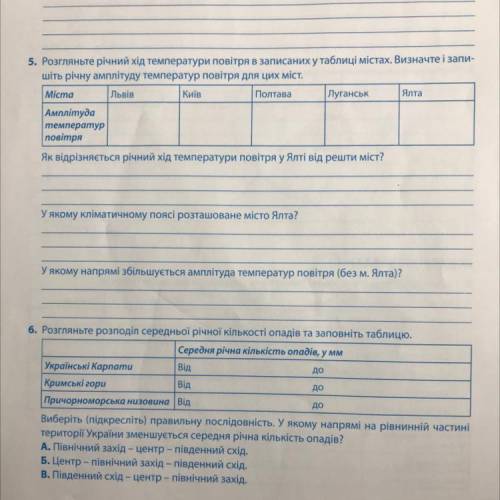 5. Розгляньте річний хід температури повітря в записаних у таблиці містах. Визначте і запишіть річну амплітуду температур повітря для цих міст.

| Міста | Львів | Київ | Полтава | Луганськ | Ялта |
|---|---|---|---|---|---|
| Амплітуда температур повітря | | | | | |

Як відрізняється річний хід температури повітря у Ялті від решти міст?

У якому кліматичному поясі розташоване місто Ялта?

У якому напрямі збільшується амплітуда температур повітря (без м. Ялта)?

6. Розгляньте розподіл середньої річної кількості опадів та заповніть таблицю.

| | Середня річна кількість опадів, у мм |
|---|---|
| Українські Карпати | Від до |
| Кримські гори | Від до |
| Причорноморська низовина | Від до |

Виберіть (підкресліть) правильну послідовність. У якому напрямі на рівнинній частині території України зменшується середня річна кількість опадів?
А. Північний захід – центр – південний схід.
Б. Центр – північний захід – південний схід.
В. Південний схід – центр – північний захід.